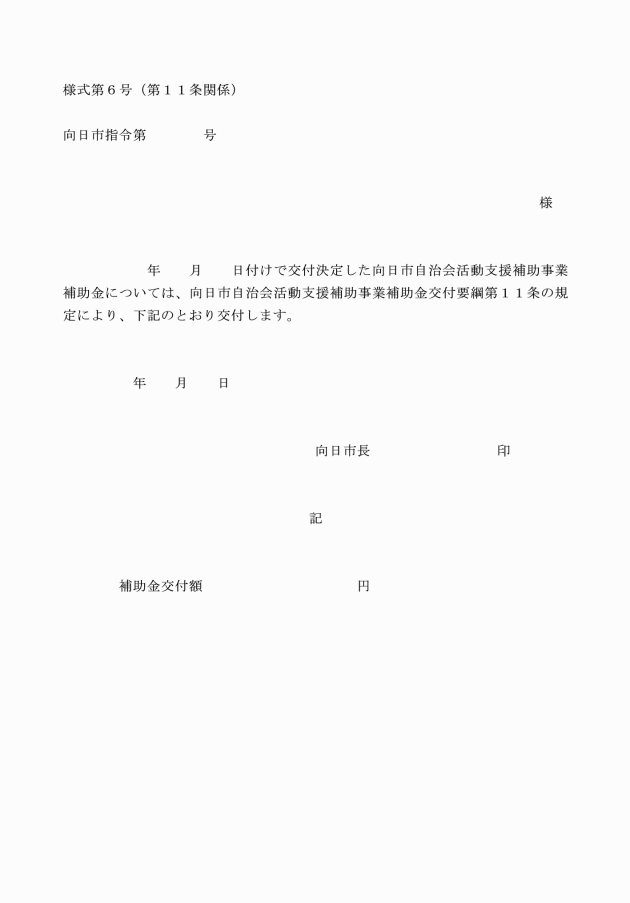 様式第６号（第１１条関係）

向日市指令第　　　　号

様

年　　月　　日付けで交付決定した向日市自治会活動支援補助事業補助金については、向日市自治会活動支援補助事業補助金交付要綱第１１条の規定により、下記のとおり交付します。

年　　月　　日

向日市長　　　　　　　　印

記

補助金交付額　　　　　　　　　円